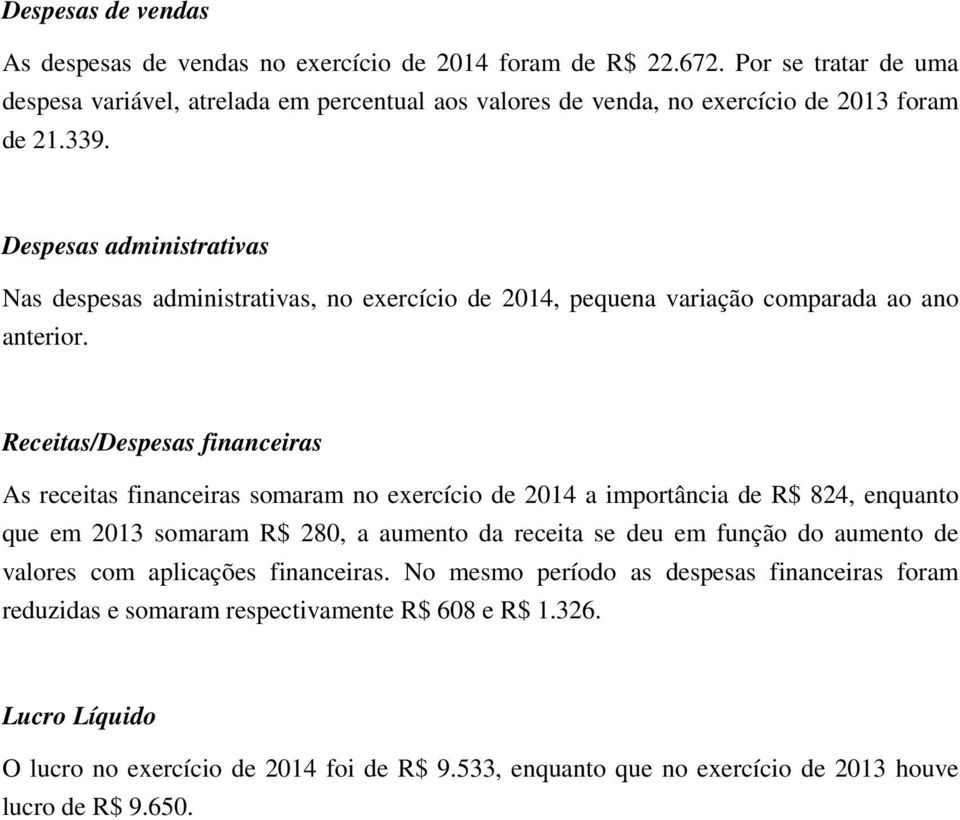 Despesas de vendas

As despesas de vendas no exercício de 2014 foram de R$ 22.672. Por se tratar de uma despesa variável, atrelada em percentual aos valores de venda, no exercício de 2013 foram de 21.339.

Despesas administrativas

Nas despesas administrativas, no exercício de 2014, pequena variação comparada ao ano anterior.

Receitas/Despesas financeiras

As receitas financeiras somaram no exercício de 2014 a importância de R$ 824, enquanto que em 2013 somaram R$ 280, a aumento da receita se deu em função do aumento de valores com aplicações financeiras. No mesmo período as despesas financeiras foram reduzidas e somaram respectivamente R$ 608 e R$ 1.326.

Lucro Líquido

O lucro no exercício de 2014 foi de R$ 9.533, enquanto que no exercício de 2013 houve lucro de R$ 9.650.